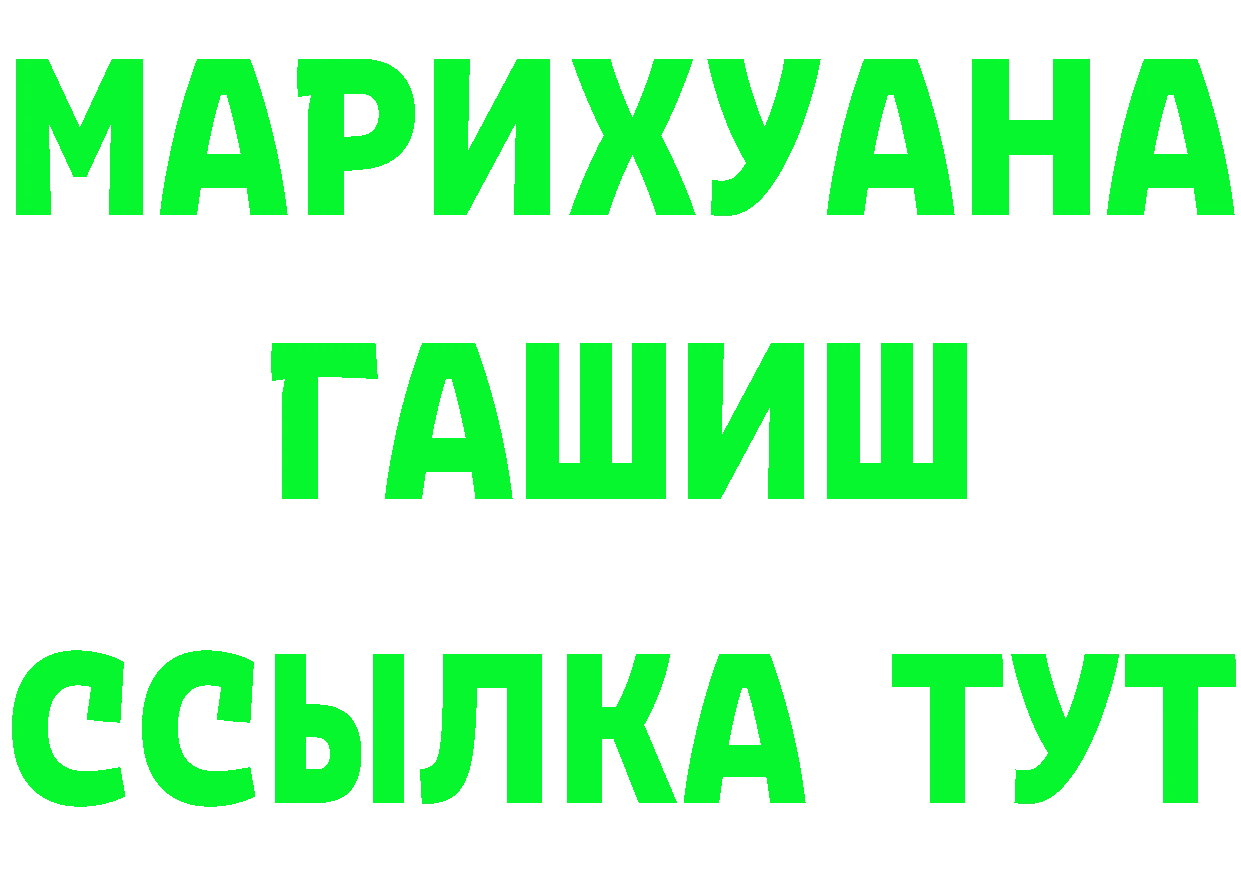 МАРИХУАНА
ГАШИШ
ССЫЛКА ТУТ